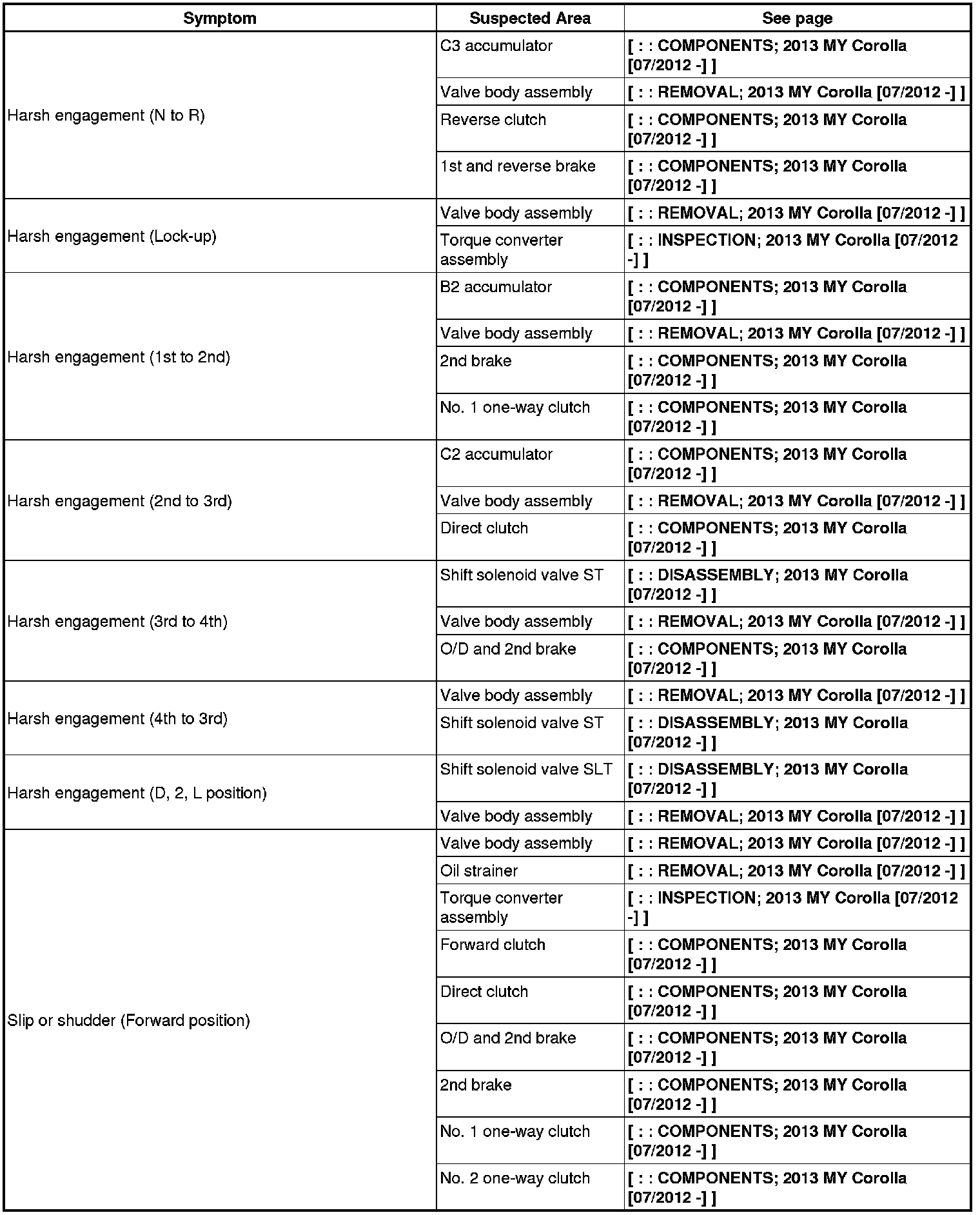 | Symptom | Suspected Area | See page |
|---|---|---|
| Harsh engagement (N to R) | C3 accumulator | [ : : COMPONENTS; 2013 MY Corolla [07/2012 -] ] |
| | Valve body assembly | [ : : REMOVAL; 2013 MY Corolla [07/2012 -] ] |
| | Reverse clutch | [ : : COMPONENTS; 2013 MY Corolla [07/2012 -] ] |
| | 1st and reverse brake | [ : : COMPONENTS; 2013 MY Corolla [07/2012 -] ] |
| Harsh engagement (Lock-up) | Valve body assembly | [ : : REMOVAL; 2013 MY Corolla [07/2012 -] ] |
| | Torque converter assembly | [ : : INSPECTION; 2013 MY Corolla [07/2012 -] ] |
| Harsh engagement (1st to 2nd) | B2 accumulator | [ : : COMPONENTS; 2013 MY Corolla [07/2012 -] ] |
| | Valve body assembly | [ : : REMOVAL; 2013 MY Corolla [07/2012 -] ] |
| | 2nd brake | [ : : COMPONENTS; 2013 MY Corolla [07/2012 -] ] |
| | No. 1 one-way clutch | [ : : COMPONENTS; 2013 MY Corolla [07/2012 -] ] |
| Harsh engagement (2nd to 3rd) | C2 accumulator | [ : : COMPONENTS; 2013 MY Corolla [07/2012 -] ] |
| | Valve body assembly | [ : : REMOVAL; 2013 MY Corolla [07/2012 -] ] |
| | Direct clutch | [ : : COMPONENTS; 2013 MY Corolla [07/2012 -] ] |
| Harsh engagement (3rd to 4th) | Shift solenoid valve ST | [ : : DISASSEMBLY; 2013 MY Corolla [07/2012 -] ] |
| | Valve body assembly | [ : : REMOVAL; 2013 MY Corolla [07/2012 -] ] |
| | O/D and 2nd brake | [ : : COMPONENTS; 2013 MY Corolla [07/2012 -] ] |
| Harsh engagement (4th to 3rd) | Valve body assembly | [ : : REMOVAL; 2013 MY Corolla [07/2012 -] ] |
| | Shift solenoid valve ST | [ : : DISASSEMBLY; 2013 MY Corolla [07/2012 -] ] |
| Harsh engagement (D, 2, L position) | Shift solenoid valve SLT | [ : : DISASSEMBLY; 2013 MY Corolla [07/2012 -] ] |
| | Valve body assembly | [ : : REMOVAL; 2013 MY Corolla [07/2012 -] ] |
| Slip or shudder (Forward position) | Valve body assembly | [ : : REMOVAL; 2013 MY Corolla [07/2012 -] ] |
| | Oil strainer | [ : : REMOVAL; 2013 MY Corolla [07/2012 -] ] |
| | Torque converter assembly | [ : : INSPECTION; 2013 MY Corolla [07/2012 -] ] |
| | Forward clutch | [ : : COMPONENTS; 2013 MY Corolla [07/2012 -] ] |
| | Direct clutch | [ : : COMPONENTS; 2013 MY Corolla [07/2012 -] ] |
| | O/D and 2nd brake | [ : : COMPONENTS; 2013 MY Corolla [07/2012 -] ] |
| | 2nd brake | [ : : COMPONENTS; 2013 MY Corolla [07/2012 -] ] |
| | No. 1 one-way clutch | [ : : COMPONENTS; 2013 MY Corolla [07/2012 -] ] |
| | No. 2 one-way clutch | [ : : COMPONENTS; 2013 MY Corolla [07/2012 -] ] |